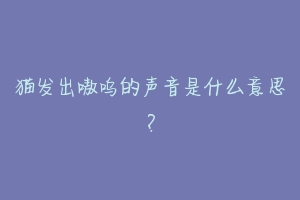 猫发出嗷呜的声音是什么意思?